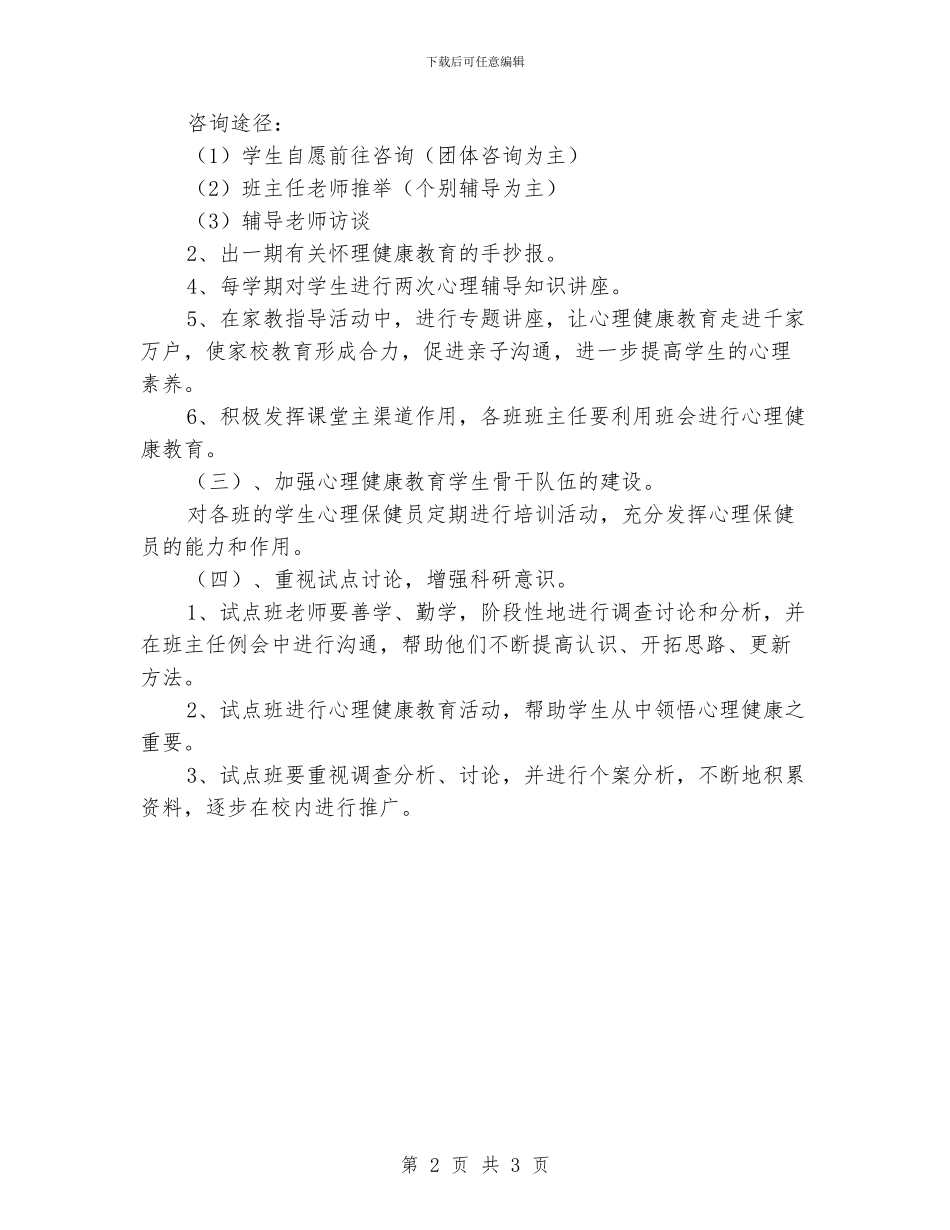 下载后可任意编辑

咨询途径：

（1）学生自愿前往咨询（团体咨询为主）

（2）班主任老师推举（个别辅导为主）

（3）辅导老师访谈

2、出一期有关怀理健康教育的手抄报。

4、每学期对学生进行两次心理辅导知识讲座。

5、在家教指导活动中，进行专题讲座，让心理健康教育走进千家万户，使家校教育形成合力，促进亲子沟通，进一步提高学生的心理素养。

6、积极发挥课堂主渠道作用，各班班主任要利用班会进行心理健康教育。

（三）、加强心理健康教育学生骨干队伍的建设。

对各班的学生心理保健员定期进行培训活动，充分发挥心理保健员的能力和作用。

（四）、重视试点讨论，增强科研意识。

1、试点班老师要善学、勤学，阶段性地进行调查讨论和分析，并在班主任例会中进行沟通，帮助他们不断提高认识、开拓思路、更新方法。

2、试点班进行心理健康教育活动，帮助学生从中领悟心理健康之重要。

3、试点班要重视调查分析、讨论，并进行个案分析，不断地积累资料，逐步在校内进行推广。

第 2 页 共 3 页